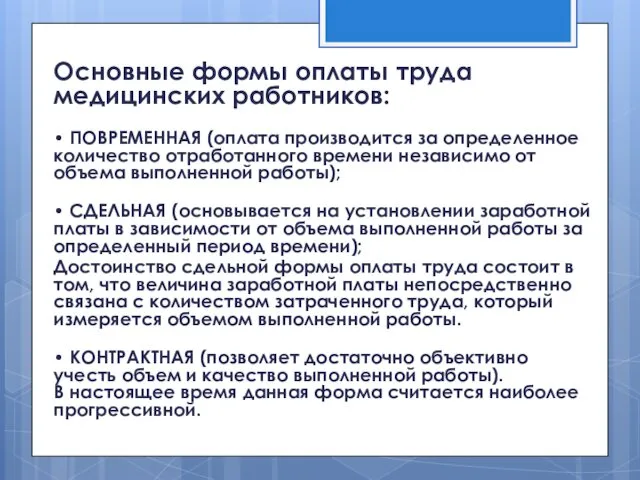 Основные формы оплаты труда медицинских работников:

• ПОВРЕМЕННАЯ (оплата производится за определенное количество отработанного времени независимо от объема выполненной работы);

• СДЕЛЬНАЯ (основывается на установлении заработной платы в зависимости от объема выполненной работы за определенный период времени);
Достоинство сдельной формы оплаты труда состоит в том, что величина заработной платы непосредственно связана с количеством затраченного труда, который измеряется объемом выполненной работы.

• КОНТРАКТНАЯ (позволяет достаточно объективно учесть объем и качество выполненной работы).
В настоящее время данная форма считается наиболее прогрессивной.